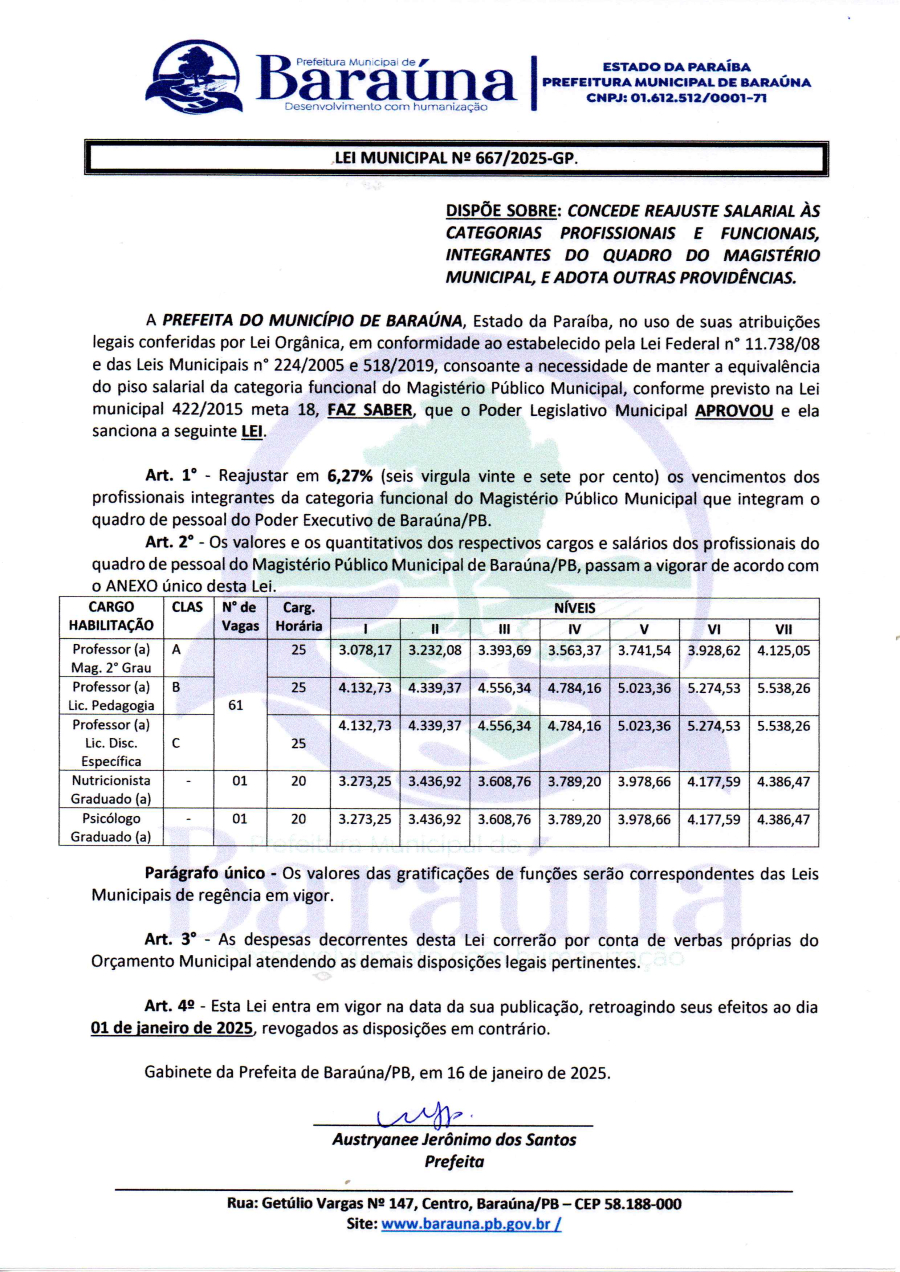 Prefeitura Municipal de
Baraúna
Desenvolvimento com humanização

ESTADO DA PARAÍBA
PREFEITURA MUNICIPAL DE BARAÚNA
CNPJ: 01.612.512/0001-71

LEI MUNICIPAL Nº 667/2025-GP.

DISPÕE SOBRE: CONCEDE REAJUSTE SALARIAL ÀS CATEGORIAS PROFISSIONAIS E FUNCIONAIS, INTEGRANTES DO QUADRO DO MAGISTÉRIO MUNICIPAL, E ADOTA OUTRAS PROVIDÊNCIAS.

A PREFEITA DO MUNICÍPIO DE BARAÚNA, Estado da Paraíba, no uso de suas atribuições legais conferidas por Lei Orgânica, em conformidade ao estabelecido pela Lei Federal n° 11.738/08 e das Leis Municipais n° 224/2005 e 518/2019, consoante a necessidade de manter a equivalência do piso salarial da categoria funcional do Magistério Público Municipal, conforme previsto na Lei municipal 422/2015 meta 18, FAZ SABER, que o Poder Legislativo Municipal APROVOU e ela sanciona a seguinte LEI.

Art. 1° - Reajustar em 6,27% (seis virgula vinte e sete por cento) os vencimentos dos profissionais integrantes da categoria funcional do Magistério Público Municipal que integram o quadro de pessoal do Poder Executivo de Baraúna/PB.

Art. 2° - Os valores e os quantitativos dos respectivos cargos e salários dos profissionais do quadro de pessoal do Magistério Público Municipal de Baraúna/PB, passam a vigorar de acordo com o ANEXO único desta Lei.

| CARGO HABILITAÇÃO | CLAS | N° de Vagas | Carg. Horária | NÍVEIS I | II | III | IV | V | VI | VII |
|---|---|---|---|---|---|---|---|---|---|---|
| Professor (a) Mag. 2° Grau | A | 61 | 25 | 3.078,17 | 3.232,08 | 3.393,69 | 3.563,37 | 3.741,54 | 3.928,62 | 4.125,05 |
| Professor (a) Lic. Pedagogia | B | | 25 | 4.132,73 | 4.339,37 | 4.556,34 | 4.784,16 | 5.023,36 | 5.274,53 | 5.538,26 |
| Professor (a) Lic. Disc. Específica | C | | 25 | 4.132,73 | 4.339,37 | 4.556,34 | 4.784,16 | 5.023,36 | 5.274,53 | 5.538,26 |
| Nutricionista Graduado (a) | - | 01 | 20 | 3.273,25 | 3.436,92 | 3.608,76 | 3.789,20 | 3.978,66 | 4.177,59 | 4.386,47 |
| Psicólogo Graduado (a) | - | 01 | 20 | 3.273,25 | 3.436,92 | 3.608,76 | 3.789,20 | 3.978,66 | 4.177,59 | 4.386,47 |

Parágrafo único - Os valores das gratificações de funções serão correspondentes das Leis Municipais de regência em vigor.

Art. 3° - As despesas decorrentes desta Lei correrão por conta de verbas próprias do Orçamento Municipal atendendo as demais disposições legais pertinentes.

Art. 4º - Esta Lei entra em vigor na data da sua publicação, retroagindo seus efeitos ao dia 01 de janeiro de 2025, revogados as disposições em contrário.

Gabinete da Prefeita de Baraúna/PB, em 16 de janeiro de 2025.

Austryanee Jerônimo dos Santos
Prefeita

Rua: Getúlio Vargas Nº 147, Centro, Baraúna/PB – CEP 58.188-000
Site: www.barauna.pb.gov.br /